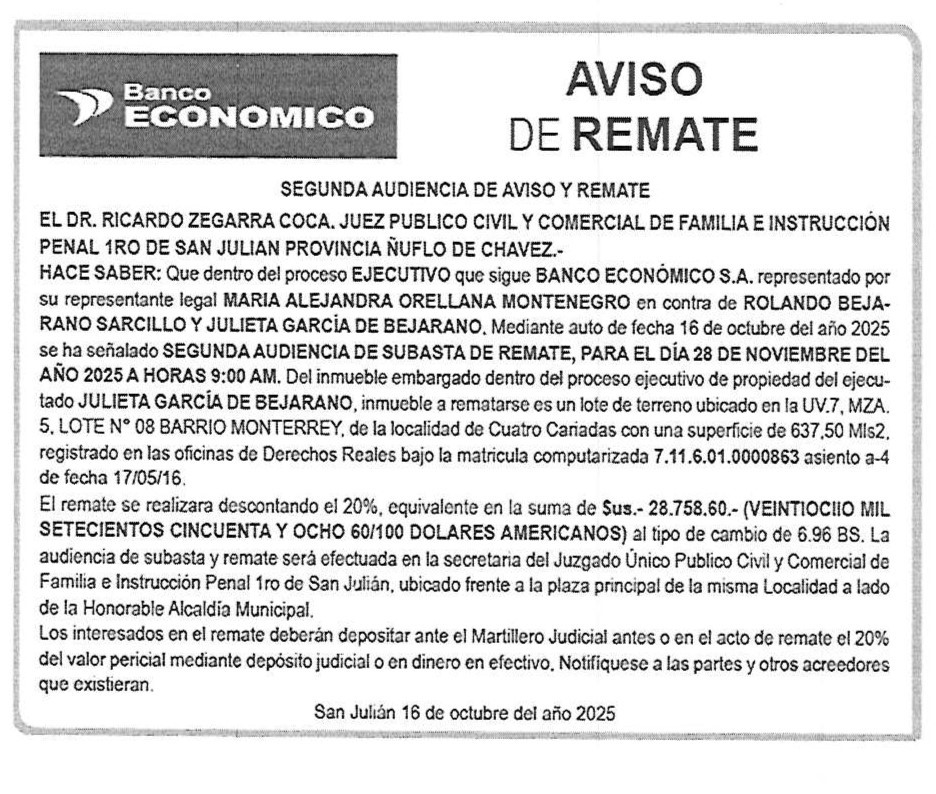 Banco ECONOMICO

AVISO DE REMATE

SEGUNDA AUDIENCIA DE AVISO Y REMATE

EL DR. RICARDO ZEGARRA COCA. JUEZ PUBLICO CIVIL Y COMERCIAL DE FAMILIA E INSTRUCCIÓN PENAL 1RO DE SAN JULIAN PROVINCIA ÑUFLO DE CHAVEZ.-

HACE SABER: Que dentro del proceso EJECUTIVO que sigue BANCO ECONÓMICO S.A. representado por su representante legal MARIA ALEJANDRA ORELLANA MONTENEGRO en contra de ROLANDO BEJARANO SARCILLO Y JULIETA GARCÍA DE BEJARANO. Mediante auto de fecha 16 de octubre del año 2025 se ha señalado SEGUNDA AUDIENCIA DE SUBASTA DE REMATE, PARA EL DÍA 28 DE NOVIEMBRE DEL AÑO 2025 A HORAS 9:00 AM. Del inmueble embargado dentro del proceso ejecutivo de propiedad del ejecutado JULIETA GARCÍA DE BEJARANO, inmueble a rematarse es un lote de terreno ubicado en la UV.7, MZA. 5, LOTE N° 08 BARRIO MONTERREY, de la localidad de Cuatro Cañadas con una superficie de 637,50 Mts2, registrado en las oficinas de Derechos Reales bajo la matricula computarizada 7.11.6.01.0000863 asiento a-4 de fecha 17/05/16.

El remate se realizara descontando el 20%, equivalente en la suma de $us.- 28.758.60.- (VEINTIOCHO MIL SETECIENTOS CINCUENTA Y OCHO 60/100 DOLARES AMERICANOS) al tipo de cambio de 6.96 BS. La audiencia de subasta y remate será efectuada en la secretaria del Juzgado Único Publico Civil y Comercial de Familia e Instrucción Penal 1ro de San Julián, ubicado frente a la plaza principal de la misma Localidad a lado de la Honorable Alcaldía Municipal.

Los interesados en el remate deberán depositar ante el Martillero Judicial antes o en el acto de remate el 20% del valor pericial mediante depósito judicial o en dinero en efectivo. Notifíquese a las partes y otros acreedores que existieran.

San Julián 16 de octubre del año 2025